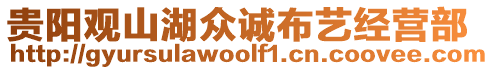 贵阳观山湖众诚布艺经营部
http://gyursulawoolf1.cn.coovee.com